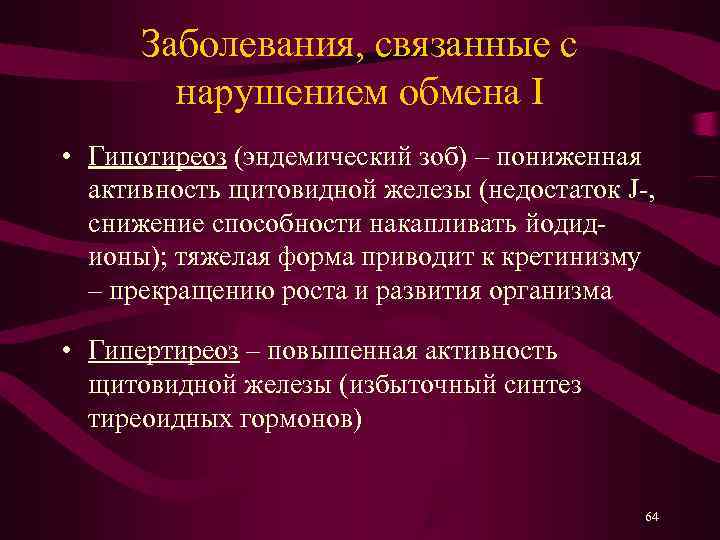 Заболевания, связанные с нарушением обмена I

• Гипотиреоз (эндемический зоб) – пониженная активность щитовидной железы (недостаток J-, снижение способности накапливать йодид-ионы); тяжелая форма приводит к кретинизму – прекращению роста и развития организма

• Гипертиреоз – повышенная активность щитовидной железы (избыточный синтез тиреоидных гормонов)

64